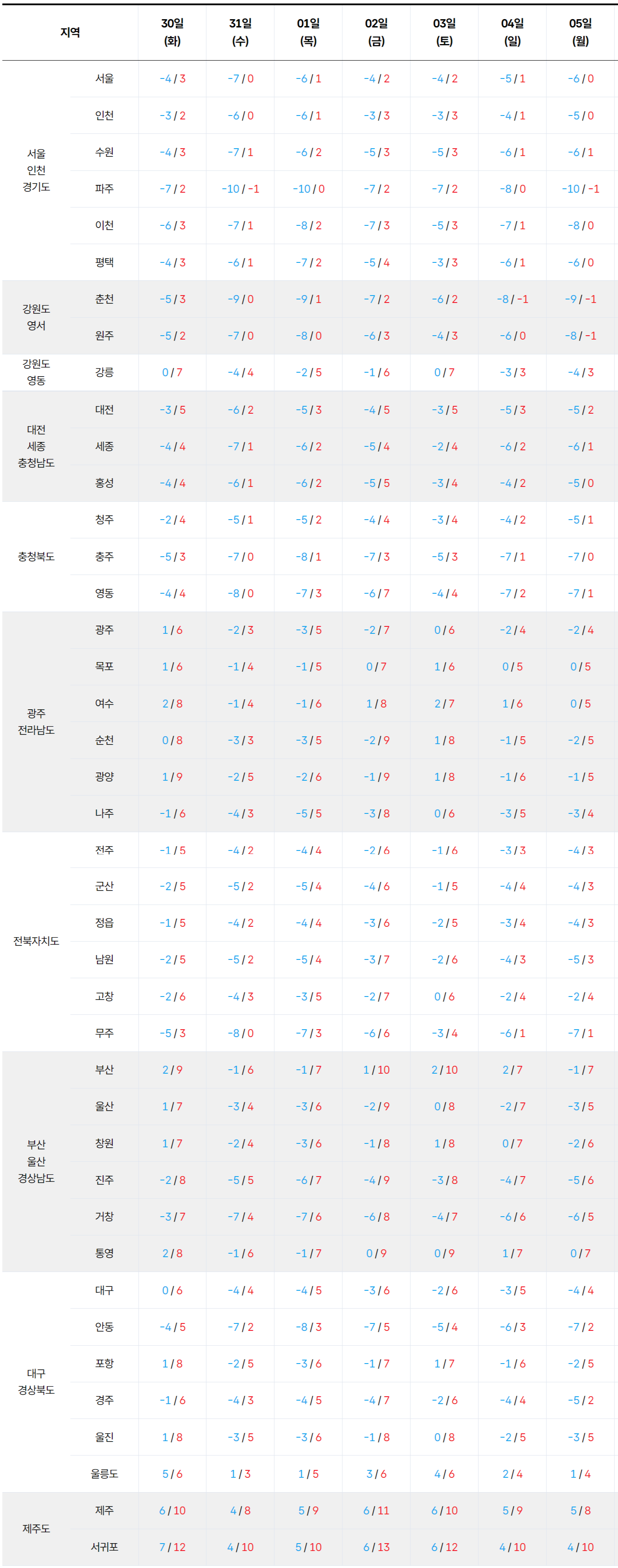 | 지역 | | 30일 (화) | 31일 (수) | 01일 (목) | 02일 (금) | 03일 (토) | 04일 (일) | 05일 (월) |
|---|---|---|---|---|---|---|---|---|
| 서울 인천 경기도 | 서울 | -4 / 3 | -7 / 0 | -6 / 1 | -4 / 2 | -4 / 2 | -5 / 1 | -6 / 0 |
| | 인천 | -3 / 2 | -6 / 0 | -6 / 1 | -3 / 3 | -3 / 3 | -4 / 1 | -5 / 0 |
| | 수원 | -4 / 3 | -7 / 1 | -6 / 2 | -5 / 3 | -5 / 3 | -6 / 1 | -6 / 1 |
| | 파주 | -7 / 2 | -10 / -1 | -10 / 0 | -7 / 2 | -7 / 2 | -8 / 0 | -10 / -1 |
| | 이천 | -6 / 3 | -7 / 1 | -8 / 2 | -7 / 3 | -5 / 3 | -7 / 1 | -8 / 0 |
| | 평택 | -4 / 3 | -6 / 1 | -7 / 2 | -5 / 4 | -3 / 3 | -6 / 1 | -6 / 0 |
| 강원도 영서 | 춘천 | -5 / 3 | -9 / 0 | -9 / 1 | -7 / 2 | -6 / 2 | -8 / -1 | -9 / -1 |
| | 원주 | -5 / 2 | -7 / 0 | -8 / 0 | -6 / 3 | -4 / 3 | -6 / 0 | -8 / -1 |
| 강원도 영동 | 강릉 | 0 / 7 | -4 / 4 | -2 / 5 | -1 / 6 | 0 / 7 | -3 / 3 | -4 / 3 |
| 대전 세종 충청남도 | 대전 | -3 / 5 | -6 / 2 | -5 / 3 | -4 / 5 | -3 / 5 | -5 / 3 | -5 / 2 |
| | 세종 | -4 / 4 | -7 / 1 | -6 / 2 | -5 / 4 | -2 / 4 | -6 / 2 | -6 / 1 |
| | 홍성 | -4 / 4 | -6 / 1 | -6 / 2 | -5 / 5 | -3 / 4 | -4 / 2 | -5 / 0 |
| 충청북도 | 청주 | -2 / 4 | -5 / 1 | -5 / 2 | -4 / 4 | -3 / 4 | -4 / 2 | -5 / 1 |
| | 충주 | -5 / 3 | -7 / 0 | -8 / 1 | -7 / 3 | -5 / 3 | -7 / 1 | -7 / 0 |
| | 영동 | -4 / 4 | -8 / 0 | -7 / 3 | -6 / 7 | -4 / 4 | -7 / 2 | -7 / 1 |
| 광주 전라남도 | 광주 | 1 / 6 | -2 / 3 | -3 / 5 | -2 / 7 | 0 / 6 | -2 / 4 | -2 / 4 |
| | 목포 | 1 / 6 | -1 / 4 | -1 / 5 | 0 / 7 | 1 / 6 | 0 / 5 | 0 / 5 |
| | 여수 | 2 / 8 | -1 / 4 | -1 / 6 | 1 / 8 | 2 / 7 | 1 / 6 | 0 / 5 |
| | 순천 | 0 / 8 | -3 / 3 | -3 / 5 | -2 / 9 | 1 / 8 | -1 / 5 | -2 / 5 |
| | 광양 | 1 / 9 | -2 / 5 | -2 / 6 | -1 / 9 | 1 / 8 | -1 / 6 | -1 / 5 |
| | 나주 | -1 / 6 | -4 / 3 | -5 / 5 | -3 / 8 | 0 / 6 | -3 / 5 | -3 / 4 |
| 전북자치도 | 전주 | -1 / 5 | -4 / 2 | -4 / 4 | -2 / 6 | -1 / 6 | -3 / 3 | -4 / 3 |
| | 군산 | -2 / 5 | -5 / 2 | -5 / 4 | -4 / 6 | -1 / 5 | -4 / 4 | -4 / 3 |
| | 정읍 | -1 / 5 | -4 / 2 | -4 / 4 | -3 / 6 | -2 / 5 | -3 / 4 | -4 / 3 |
| | 남원 | -2 / 5 | -5 / 2 | -5 / 4 | -3 / 7 | -2 / 6 | -4 / 3 | -5 / 3 |
| | 고창 | -2 / 6 | -4 / 3 | -3 / 5 | -2 / 7 | 0 / 6 | -2 / 4 | -2 / 4 |
| | 무주 | -5 / 3 | -8 / 0 | -7 / 3 | -6 / 6 | -3 / 4 | -6 / 1 | -7 / 1 |
| 부산 울산 경상남도 | 부산 | 2 / 9 | -1 / 6 | -1 / 7 | 1 / 10 | 2 / 10 | 2 / 7 | -1 / 7 |
| | 울산 | 1 / 7 | -3 / 4 | -3 / 6 | -2 / 9 | 0 / 8 | -2 / 7 | -3 / 5 |
| | 창원 | 1 / 7 | -2 / 4 | -3 / 6 | -1 / 8 | 1 / 8 | 0 / 7 | -2 / 6 |
| | 진주 | -2 / 8 | -5 / 5 | -6 / 7 | -4 / 9 | -3 / 8 | -4 / 7 | -5 / 6 |
| | 거창 | -3 / 7 | -7 / 4 | -7 / 6 | -6 / 8 | -4 / 7 | -6 / 6 | -6 / 5 |
| | 통영 | 2 / 8 | -1 / 6 | -1 / 7 | 0 / 9 | 0 / 9 | 1 / 7 | 0 / 7 |
| 대구 경상북도 | 대구 | 0 / 6 | -4 / 4 | -4 / 5 | -3 / 6 | -2 / 6 | -3 / 5 | -4 / 4 |
| | 안동 | -4 / 5 | -7 / 2 | -8 / 3 | -7 / 5 | -5 / 4 | -6 / 3 | -7 / 2 |
| | 포항 | 1 / 8 | -2 / 5 | -3 / 6 | -1 / 7 | 1 / 7 | -1 / 6 | -2 / 5 |
| | 경주 | -1 / 6 | -4 / 3 | -4 / 5 | -4 / 7 | -2 / 6 | -4 / 4 | -5 / 2 |
| | 울진 | 1 / 8 | -3 / 5 | -3 / 6 | -1 / 8 | 0 / 8 | -2 / 5 | -3 / 5 |
| | 울릉도 | 5 / 6 | 1 / 3 | 1 / 5 | 3 / 6 | 4 / 6 | 2 / 4 | 1 / 4 |
| 제주도 | 제주 | 6 / 10 | 4 / 8 | 5 / 9 | 6 / 11 | 6 / 10 | 5 / 9 | 5 / 8 |
| | 서귀포 | 7 / 12 | 4 / 10 | 5 / 10 | 6 / 13 | 6 / 12 | 4 / 10 | 4 / 10 |